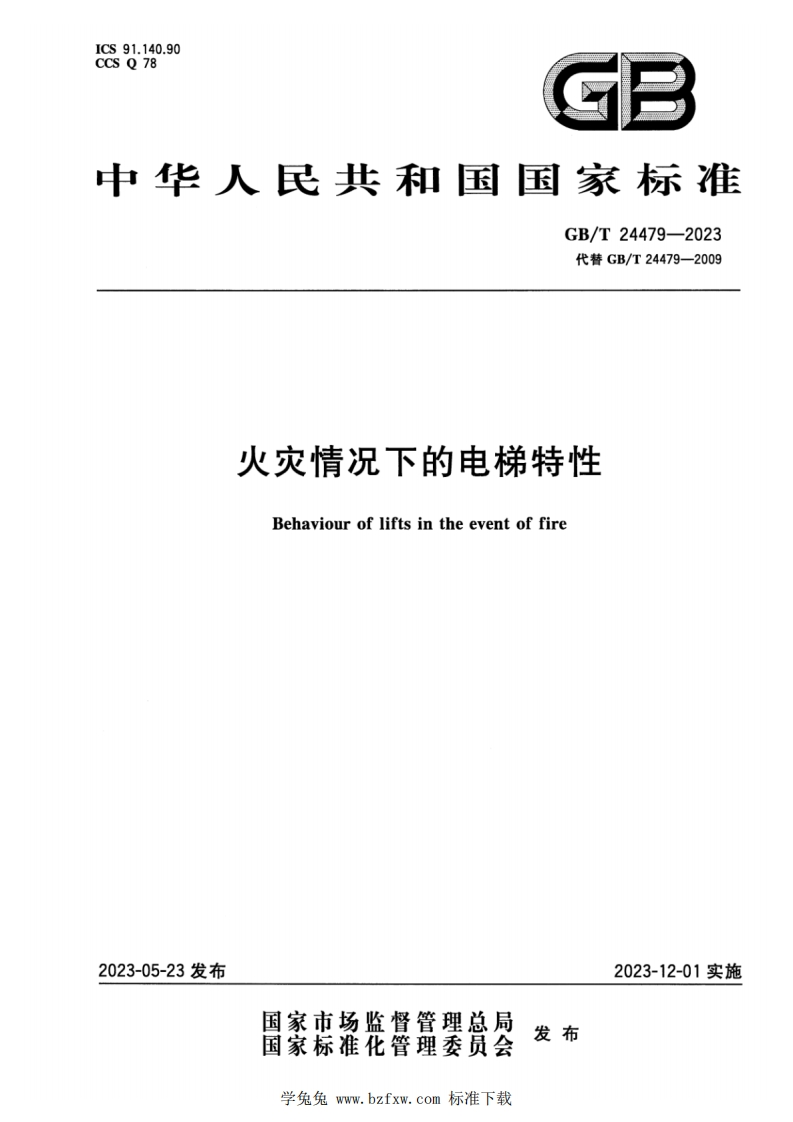 ICS 91.140.90
CCS Q 78

GB

中华人民共和国国家标准

GB/T 24479—2023
代替 GB/T 24479—2009

火灾情况下的电梯特性

Behaviour of lifts in the event of fire

2023-05-23 发布

2023-12-01 实施

国家市场监督管理总局
国家标准化管理委员会
发布

学兔兔 www.bzfxw.com 标准下载